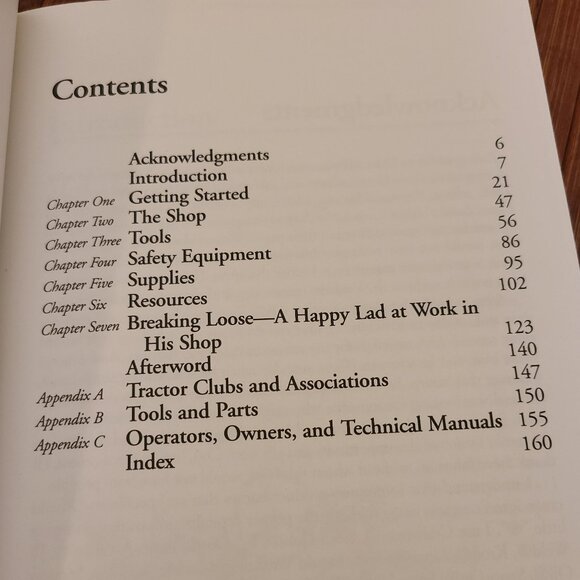 Contents

| | | |
|---|---|---|
| | Acknowledgments | 6 |
| | Introduction | 7 |
| Chapter One | Getting Started | 21 |
| Chapter Two | The Shop | 47 |
| Chapter Three | Tools | 56 |
| Chapter Four | Safety Equipment | 86 |
| Chapter Five | Supplies | 95 |
| Chapter Six | Resources | 102 |
| Chapter Seven | Breaking Loose—A Happy Lad at Work in His Shop | 123 |
| | Afterword | 140 |
| Appendix A | Tractor Clubs and Associations | 147 |
| Appendix B | Tools and Parts | 150 |
| Appendix C | Operators, Owners, and Technical Manuals | 155 |
| | Index | 160 |